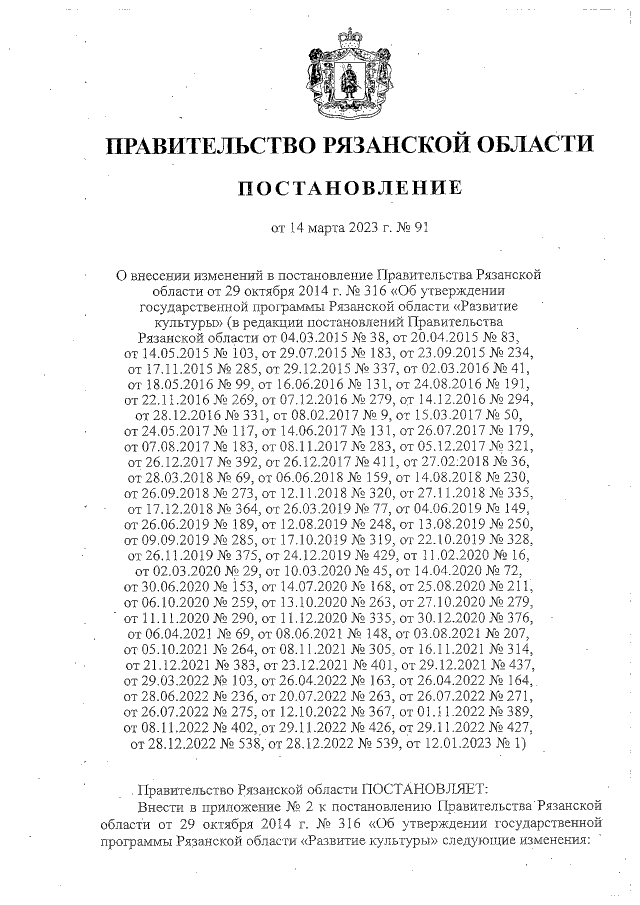 ПРАВИТЕЛЬСТВО РЯЗАНСКОЙ ОБЛАСТИ

ПОСТАНОВЛЕНИЕ

от 14 марта 2023 г. № 91

О внесении изменений в постановление Правительства Рязанской области от 29 октября 2014 г. № 316 «Об утверждении государственной программы Рязанской области «Развитие культуры» (в редакции постановлений Правительства Рязанской области от 04.03.2015 № 38, от 20.04.2015 № 83, от 14.05.2015 № 103, от 29.07.2015 № 183, от 23.09.2015 № 234, от 17.11.2015 № 285, от 29.12.2015 № 337, от 02.03.2016 № 41, от 18.05.2016 № 99, от 16.06.2016 № 131, от 24.08.2016 № 191, от 22.11.2016 № 269, от 07.12.2016 № 279, от 14.12.2016 № 294, от 28.12.2016 № 331, от 08.02.2017 № 9, от 15.03.2017 № 50, от 24.05.2017 № 117, от 14.06.2017 № 131, от 26.07.2017 № 179, от 07.08.2017 № 183, от 08.11.2017 № 283, от 05.12.2017 № 321, от 26.12.2017 № 392, от 26.12.2017 № 411, от 27.02.2018 № 36, от 28.03.2018 № 69, от 06.06.2018 № 159, от 14.08.2018 № 230, от 26.09.2018 № 273, от 12.11.2018 № 320, от 27.11.2018 № 335, от 17.12.2018 № 364, от 26.03.2019 № 77, от 04.06.2019 № 149, от 26.06.2019 № 189, от 12.08.2019 № 248, от 13.08.2019 № 250, от 09.09.2019 № 285, от 17.10.2019 № 319, от 22.10.2019 № 328, от 26.11.2019 № 375, от 24.12.2019 № 429, от 11.02.2020 № 16, от 02.03.2020 № 29, от 10.03.2020 № 45, от 14.04.2020 № 72, от 30.06.2020 № 153, от 14.07.2020 № 168, от 25.08.2020 № 211, от 06.10.2020 № 259, от 13.10.2020 № 263, от 27.10.2020 № 279, от 11.11.2020 № 290, от 11.12.2020 № 335, от 30.12.2020 № 376, от 06.04.2021 № 69, от 08.06.2021 № 148, от 03.08.2021 № 207, от 05.10.2021 № 264, от 08.11.2021 № 305, от 16.11.2021 № 314, от 21.12.2021 № 383, от 23.12.2021 № 401, от 29.12.2021 № 437, от 29.03.2022 № 103, от 26.04.2022 № 163, от 26.04.2022 № 164, от 28.06.2022 № 236, от 20.07.2022 № 263, от 26.07.2022 № 271, от 26.07.2022 № 275, от 12.10.2022 № 367, от 01.11.2022 № 389, от 08.11.2022 № 402, от 29.11.2022 № 426, от 29.11.2022 № 427, от 28.12.2022 № 538, от 28.12.2022 № 539, от 12.01.2023 № 1)

Правительство Рязанской области ПОСТАНОВЛЯЕТ:

Внести в приложение № 2 к постановлению Правительства Рязанской области от 29 октября 2014 г. № 316 «Об утверждении государственной программы Рязанской области «Развитие культуры» следующие изменения: